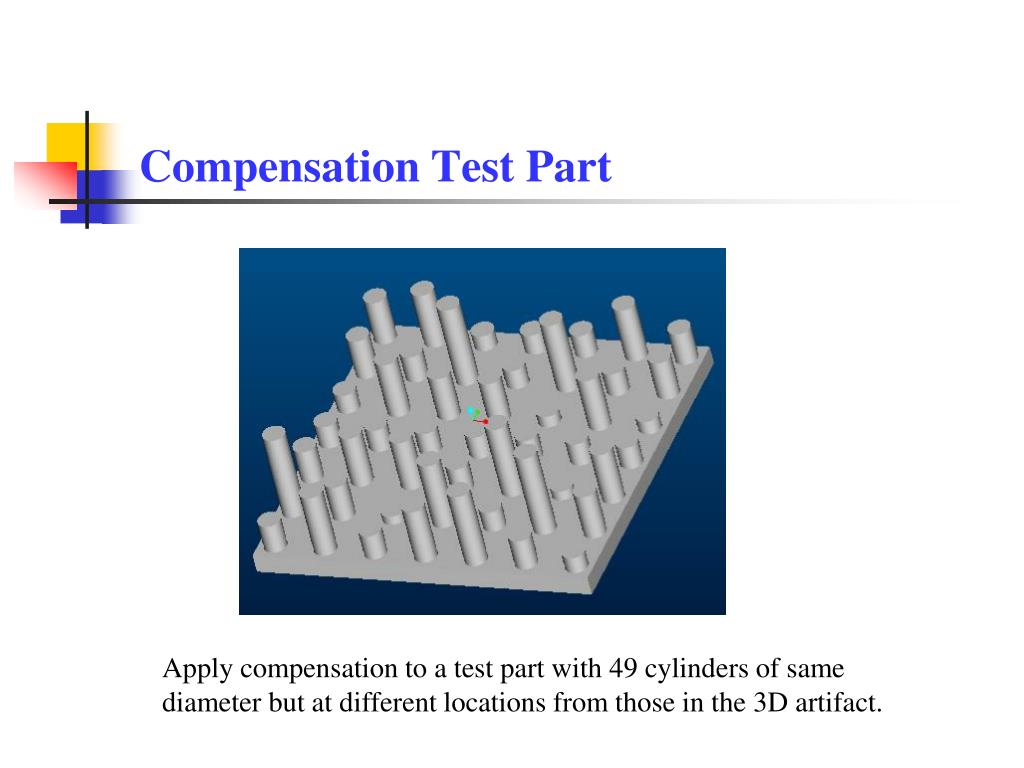 Compensation Test Part

Apply compensation to a test part with 49 cylinders of same diameter but at different locations from those in the 3D artifact.